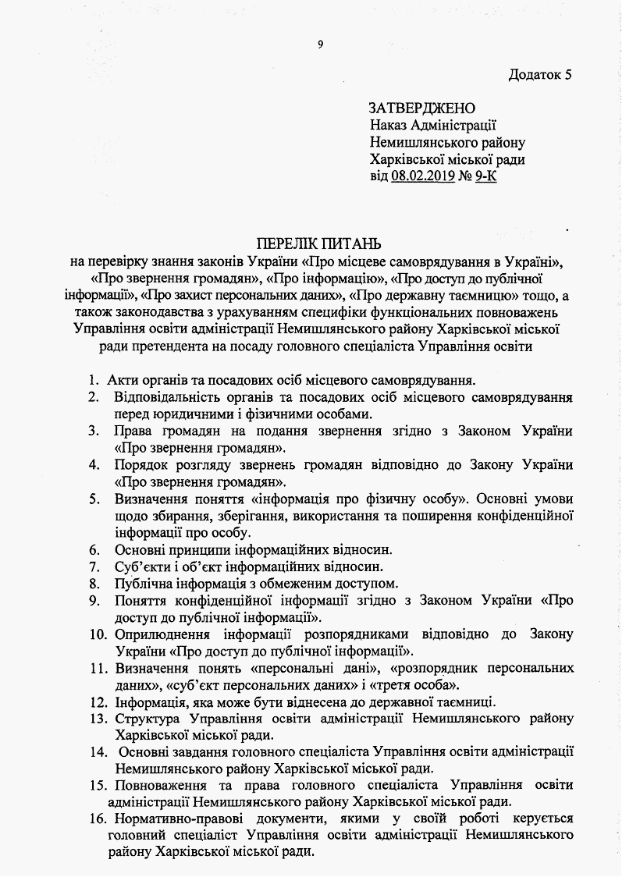 9

Додаток 5

ЗАТВЕРДЖЕНО
Наказ Адміністрації
Немишлянського району
Харківської міської ради
від 08.02.2019 № 9-К

ПЕРЕЛІК ПИТАНЬ
на перевірку знання законів України «Про місцеве самоврядування в Україні», «Про звернення громадян», «Про інформацію», «Про доступ до публічної інформації», «Про захист персональних даних», «Про державну таємницю» тощо, а також законодавства з урахуванням специфіки функціональних повноважень Управління освіти адміністрації Немишлянського району Харківської міської ради претендента на посаду головного спеціаліста Управління освіти

1. Акти органів та посадових осіб місцевого самоврядування.
2. Відповідальність органів та посадових осіб місцевого самоврядування перед юридичними і фізичними особами.
3. Права громадян на подання звернення згідно з Законом України «Про звернення громадян».
4. Порядок розгляду звернень громадян відповідно до Закону України «Про звернення громадян».
5. Визначення поняття «інформація про фізичну особу». Основні умови щодо збирання, зберігання, використання та поширення конфіденційної інформації про особу.
6. Основні принципи інформаційних відносин.
7. Суб'єкти і об'єкт інформаційних відносин.
8. Публічна інформація з обмеженим доступом.
9. Поняття конфіденційної інформації згідно з Законом України «Про доступ до публічної інформації».
10. Оприлюднення інформації розпорядниками відповідно до Закону України «Про доступ до публічної інформації».
11. Визначення понять «персональні дані», «розпорядник персональних даних», «суб'єкт персональних даних» і «третя особа».
12. Інформація, яка може бути віднесена до державної таємниці.
13. Структура Управління освіти адміністрації Немишлянського району Харківської міської ради.
14. Основні завдання головного спеціаліста Управління освіти адміністрації Немишлянського району Харківської міської ради.
15. Повноваження та права головного спеціаліста Управління освіти адміністрації Немишлянського району Харківської міської ради.
16. Нормативно-правові документи, якими у своїй роботі керується головний спеціаліст Управління освіти адміністрації Немишлянського району Харківської міської ради.